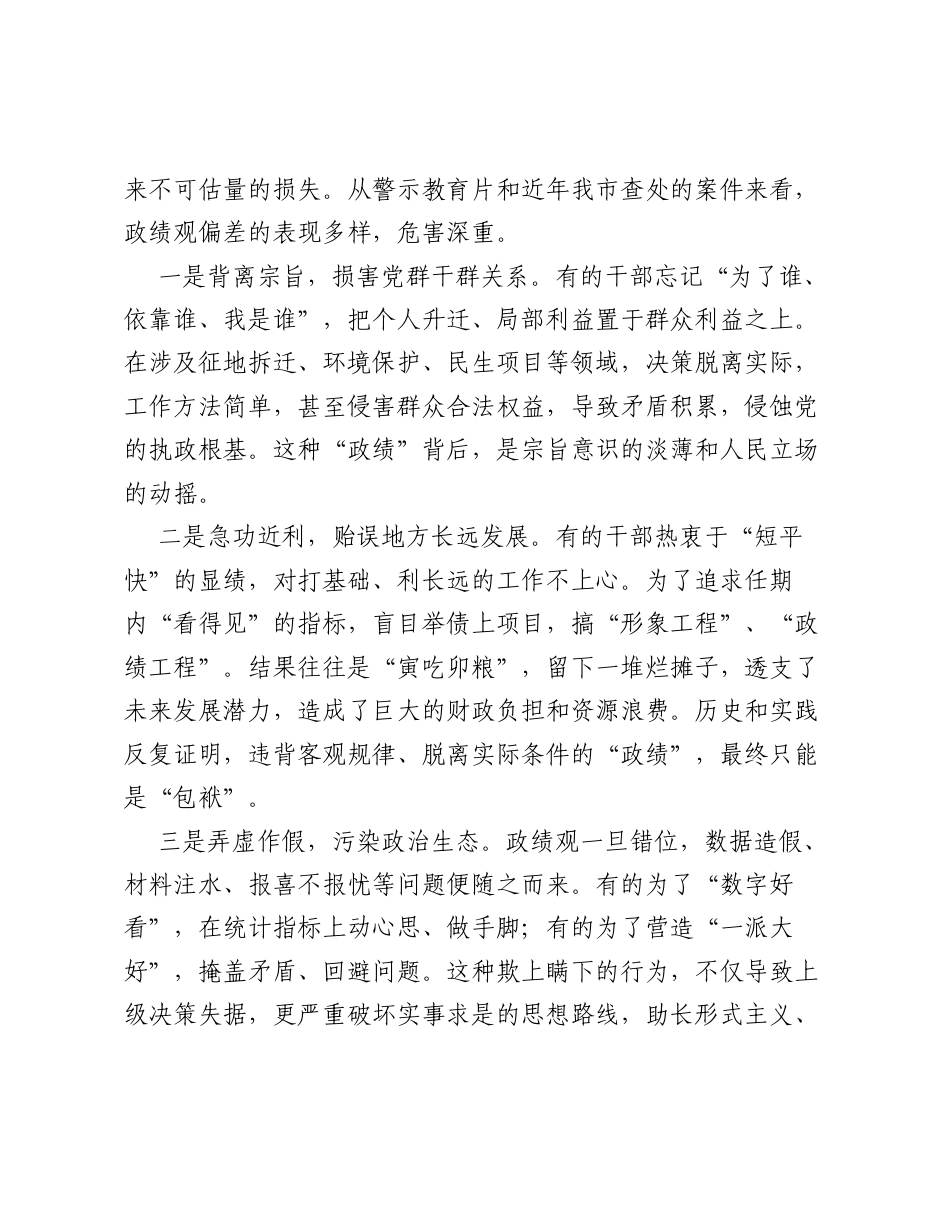 来不可估量的损失。从警示教育片和近年我市查处的案件来看，政绩观偏差的表现多样，危害深重。

一是背离宗旨，损害党群干群关系。有的干部忘记“为了谁、依靠谁、我是谁”，把个人升迁、局部利益置于群众利益之上。在涉及征地拆迁、环境保护、民生项目等领域，决策脱离实际，工作方法简单，甚至侵害群众合法权益，导致矛盾积累，侵蚀党的执政根基。这种“政绩”背后，是宗旨意识的淡薄和人民立场的动摇。

二是急功近利，贻误地方长远发展。有的干部热衷于“短平快”的显绩，对打基础、利长远的工作不上心。为了追求任期内“看得见”的指标，盲目举债上项目，搞“形象工程”、“政绩工程”。结果往往是“寅吃卯粮”，留下一堆烂摊子，透支了未来发展潜力，造成了巨大的财政负担和资源浪费。历史和实践反复证明，违背客观规律、脱离实际条件的“政绩”，最终只能是“包袱”。

三是弄虚作假，污染政治生态。政绩观一旦错位，数据造假、材料注水、报喜不报忧等问题便随之而来。有的为了“数字好看”，在统计指标上动心思、做手脚；有的为了营造“一派大好”，掩盖矛盾、回避问题。这种欺上瞒下的行为，不仅导致上级决策失据，更严重破坏实事求是的思想路线，助长形式主义、